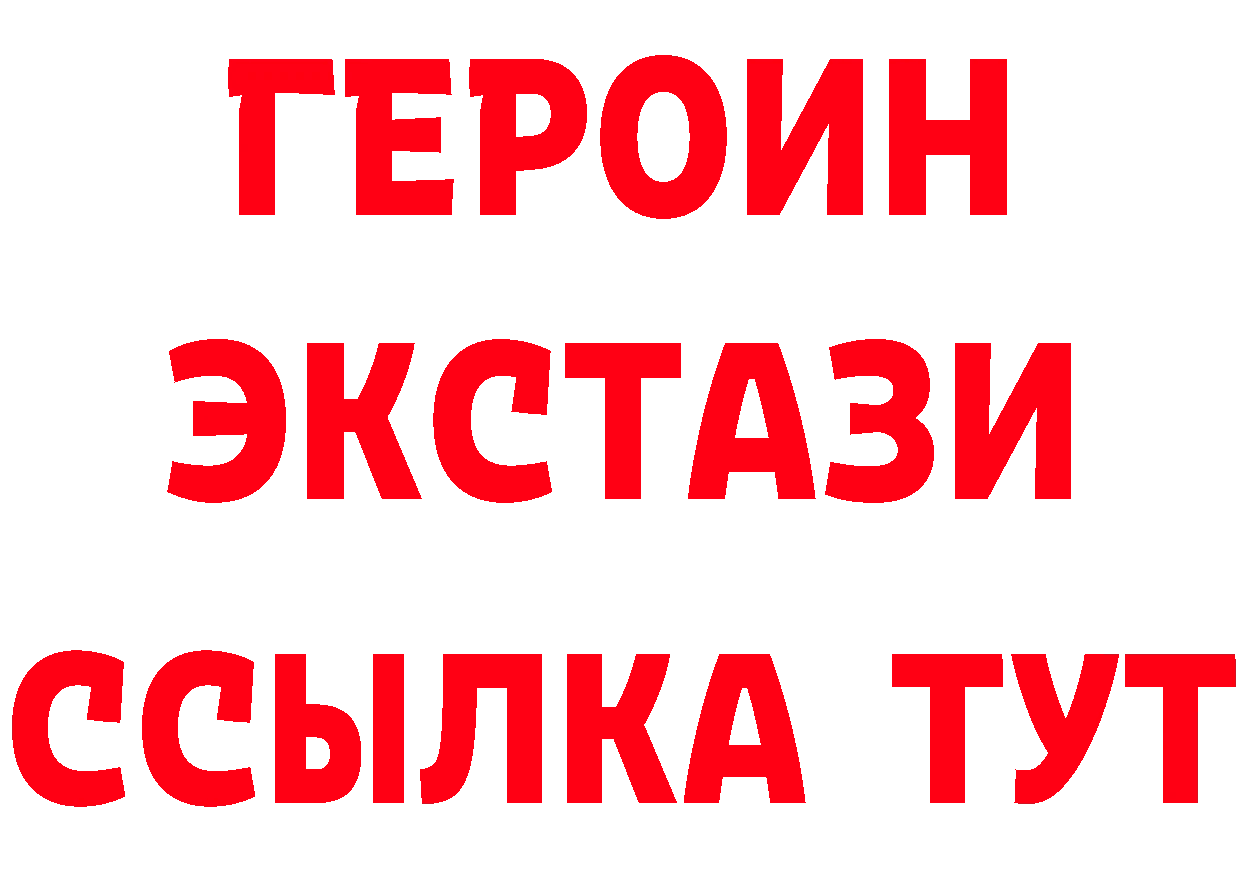 ГЕРОИН
ЭКСТАЗИ
ССЫЛКА ТУТ